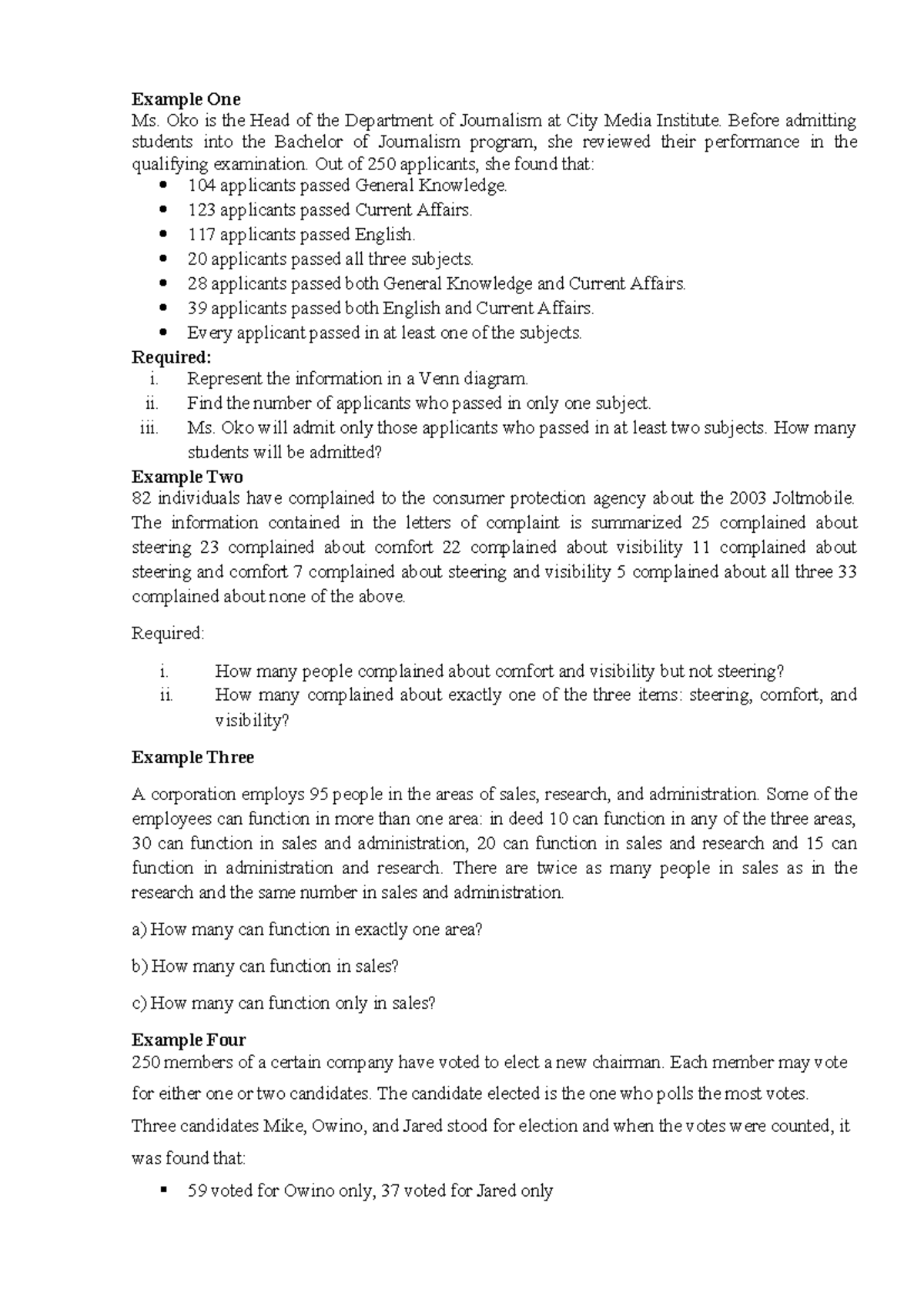 Example One

Ms. Oko is the Head of the Department of Journalism at City Media Institute. Before admitting students into the Bachelor of Journalism program, she reviewed their performance in the qualifying examination. Out of 250 applicants, she found that:

• 104 applicants passed General Knowledge.
• 123 applicants passed Current Affairs.
• 117 applicants passed English.
• 20 applicants passed all three subjects.
• 28 applicants passed both General Knowledge and Current Affairs.
• 39 applicants passed both English and Current Affairs.
• Every applicant passed in at least one of the subjects.

Required:
i. Represent the information in a Venn diagram.
ii. Find the number of applicants who passed in only one subject.
iii. Ms. Oko will admit only those applicants who passed in at least two subjects. How many students will be admitted?

Example Two

82 individuals have complained to the consumer protection agency about the 2003 Joltmobile. The information contained in the letters of complaint is summarized 25 complained about steering 23 complained about comfort 22 complained about visibility 11 complained about steering and comfort 7 complained about steering and visibility 5 complained about all three 33 complained about none of the above.

Required:

i. How many people complained about comfort and visibility but not steering?
ii. How many complained about exactly one of the three items: steering, comfort, and visibility?

Example Three

A corporation employs 95 people in the areas of sales, research, and administration. Some of the employees can function in more than one area: in deed 10 can function in any of the three areas, 30 can function in sales and administration, 20 can function in sales and research and 15 can function in administration and research. There are twice as many people in sales as in the research and the same number in sales and administration.

a) How many can function in exactly one area?

b) How many can function in sales?

c) How many can function only in sales?

Example Four

250 members of a certain company have voted to elect a new chairman. Each member may vote for either one or two candidates. The candidate elected is the one who polls the most votes.

Three candidates Mike, Owino, and Jared stood for election and when the votes were counted, it was found that:

• 59 voted for Owino only, 37 voted for Jared only